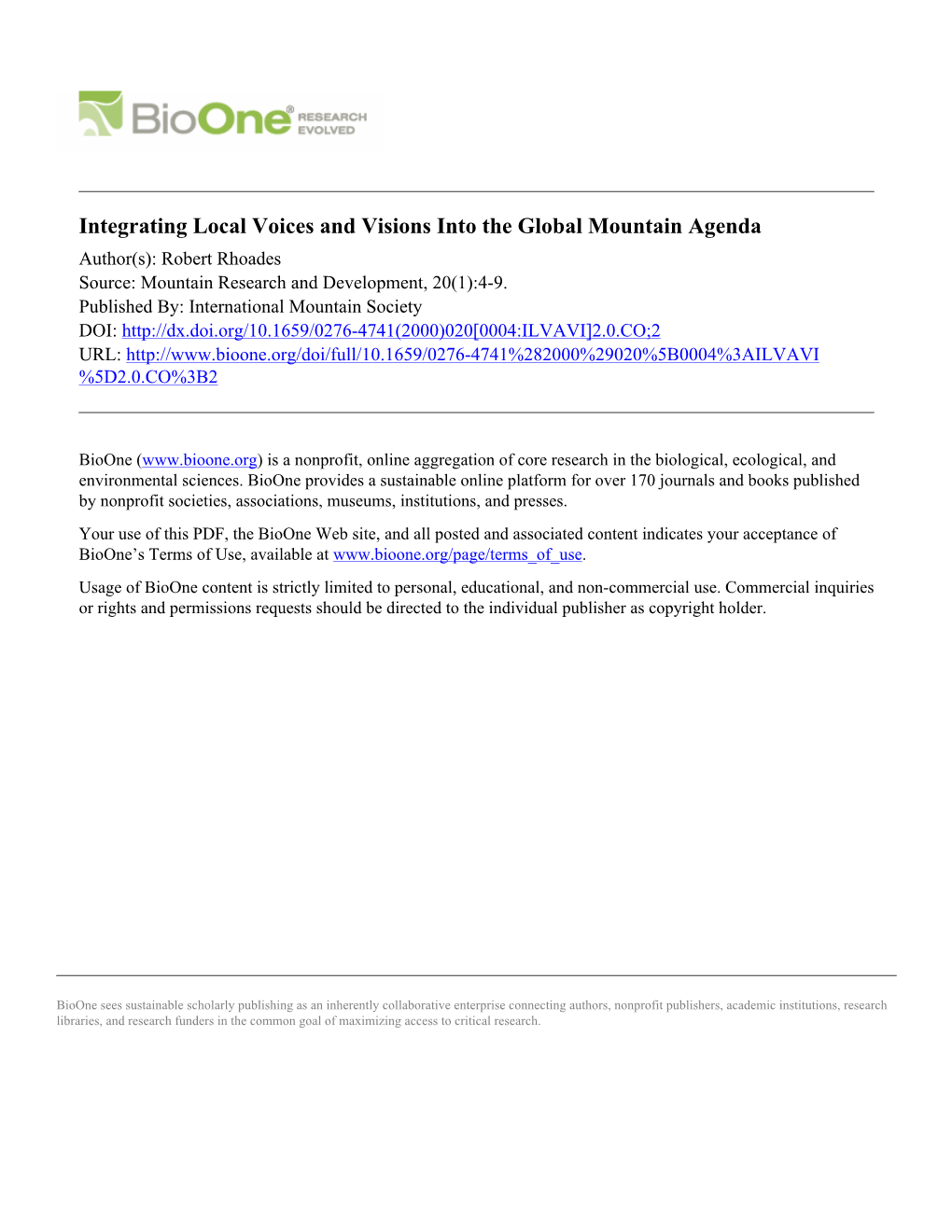 BioOne® RESEARCH EVOLVED

Integrating Local Voices and Visions Into the Global Mountain Agenda
Author(s): Robert Rhoades
Source: Mountain Research and Development, 20(1):4-9.
Published By: International Mountain Society
DOI: http://dx.doi.org/10.1659/0276-4741(2000)020[0004:ILVAVI]2.0.CO;2
URL: http://www.bioone.org/doi/full/10.1659/0276-4741%282000%29020%5B0004%3AILVAVI%5D2.0.CO%3B2

BioOne (www.bioone.org) is a nonprofit, online aggregation of core research in the biological, ecological, and environmental sciences. BioOne provides a sustainable online platform for over 170 journals and books published by nonprofit societies, associations, museums, institutions, and presses.

Your use of this PDF, the BioOne Web site, and all posted and associated content indicates your acceptance of BioOne's Terms of Use, available at www.bioone.org/page/terms_of_use.

Usage of BioOne content is strictly limited to personal, educational, and non-commercial use. Commercial inquiries or rights and permissions requests should be directed to the individual publisher as copyright holder.

BioOne sees sustainable scholarly publishing as an inherently collaborative enterprise connecting authors, nonprofit publishers, academic institutions, research libraries, and research funders in the common goal of maximizing access to critical research.